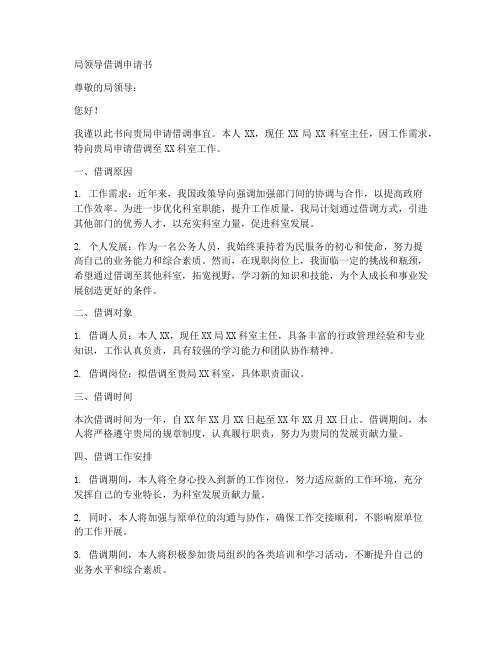 局领导借调申请书

尊敬的局领导：

您好！

我谨以此书向贵局申请借调事宜。本人 XX，现任 XX 局 XX 科室主任，因工作需求，特向贵局申请借调至 XX 科室工作。

一、借调原因

1. 工作需求：近年来，我国政策导向强调加强部门间的协调与合作，以提高政府工作效率。为进一步优化科室职能，提升工作质量，我局计划通过借调方式，引进其他部门的优秀人才，以充实科室力量，促进科室发展。

2. 个人发展：作为一名公务人员，我始终秉持着为民服务的初心和使命，努力提高自己的业务能力和综合素质。然而，在现职岗位上，我面临一定的挑战和瓶颈，希望通过借调至其他科室，拓宽视野，学习新的知识和技能，为个人成长和事业发展创造更好的条件。

二、借调对象

1. 借调人员：本人 XX，现任 XX 局 XX 科室主任，具备丰富的行政管理经验和专业知识，工作认真负责，具有较强的学习能力和团队协作精神。

2. 借调岗位：拟借调至贵局 XX 科室，具体职责面议。

三、借调时间

本次借调时间为一年，自 XX 年 XX 月 XX 日起至 XX 年 XX 月 XX 日止。借调期间，本人将严格遵守贵局的规章制度，认真履行职责，努力为贵局的发展贡献力量。

四、借调工作安排

1. 借调期间，本人将全身心投入到新的工作岗位，努力适应新的工作环境，充分发挥自己的专业特长，为科室发展贡献力量。

2. 同时，本人将加强与原单位的沟通与协作，确保工作交接顺利，不影响原单位的工作开展。

3. 借调期间，本人将积极参加贵局组织的各类培训和学习活动，不断提升自己的业务水平和综合素质。